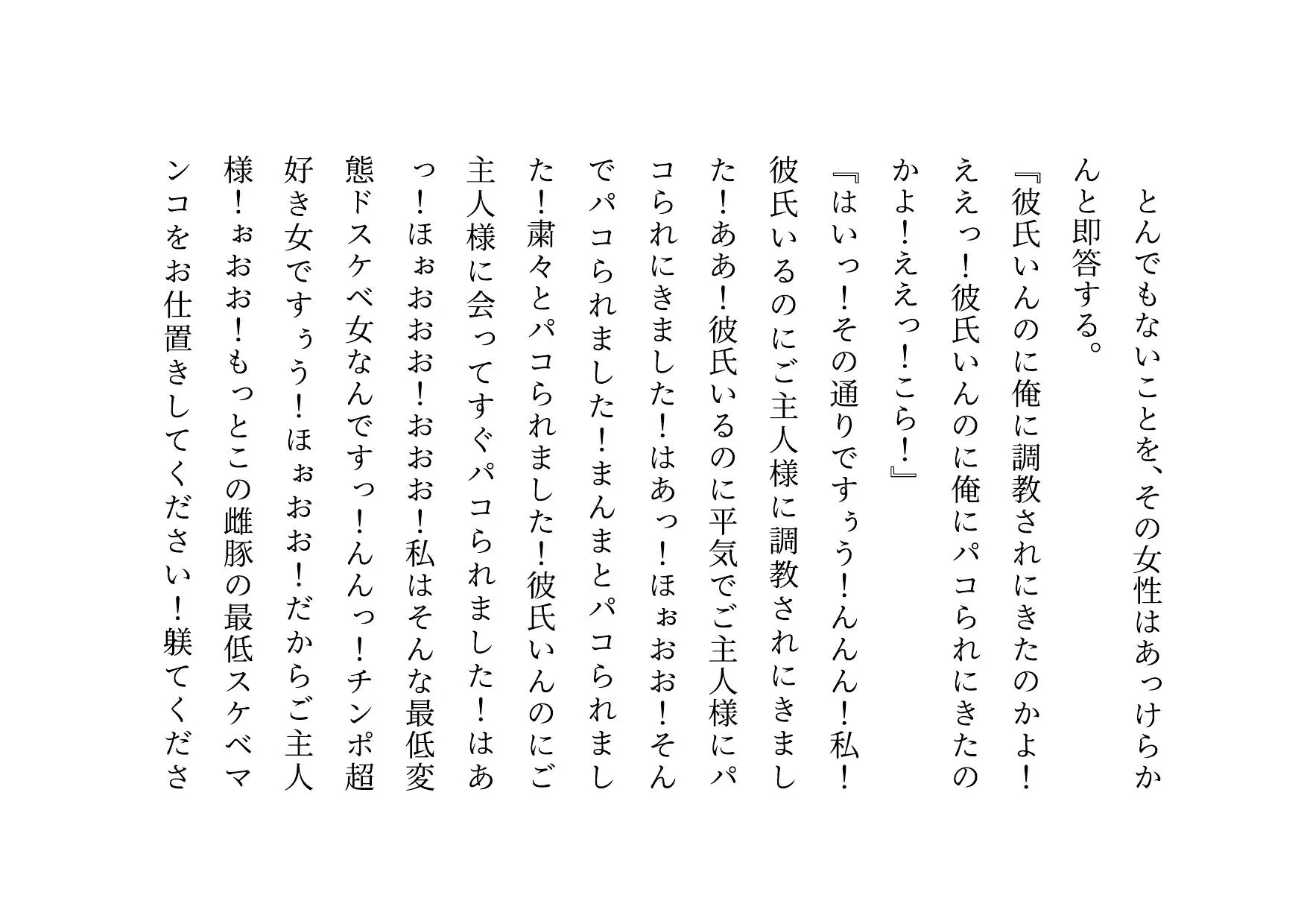 とんでもないことを、その女性はあっけらかんと即答する。
『彼氏いんのに俺に調教されにきたのかよ！ええっ！彼氏いんのに俺にパコられにきたのかよ！ええっ！こら！』
『はいっ！その通りですぅう！んんん！私！彼氏いるのにご主人様に調教されにきました！ああ！彼氏いるのに平気でご主人様にパコられにきました！はあっ！ほぉおお！そんでパコられました！まんまとパコられました！粛々とパコられました！彼氏いんのにご主人様に会ってすぐパコられました！はあっ！ほぉおおお！おおお！私はそんな最低変態ドスケベ女なんですっ！んんっ！チンポ超好き女ですぅう！ほぉおお！だからご主人様！ぉおお！もっとこの雌豚の最低スケベマンコをお仕置きしてください！躾てくださ